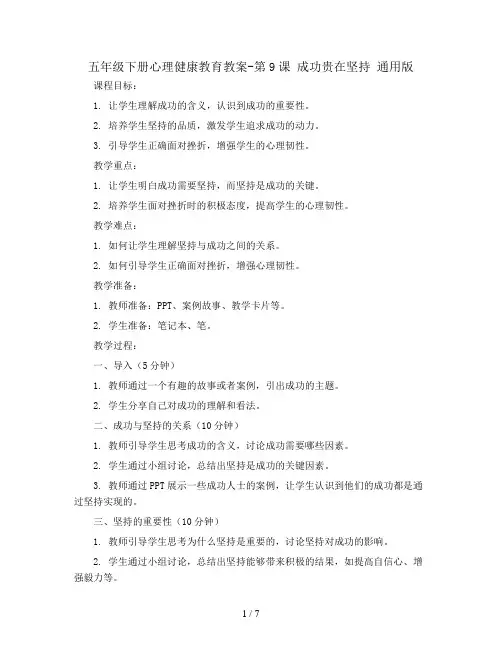 五年级下册心理健康教育教案-第9课 成功贵在坚持 通用版

课程目标：

1. 让学生理解成功的含义，认识到成功的重要性。

2. 培养学生坚持的品质，激发学生追求成功的动力。

3. 引导学生正确面对挫折，增强学生的心理韧性。

教学重点：

1. 让学生明白成功需要坚持，而坚持是成功的关键。

2. 培养学生面对挫折时的积极态度，提高学生的心理韧性。

教学难点：

1. 如何让学生理解坚持与成功之间的关系。

2. 如何引导学生正确面对挫折，增强心理韧性。

教学准备：

1. 教师准备：PPT、案例故事、教学卡片等。

2. 学生准备：笔记本、笔。

教学过程：

一、导入（5分钟）

1. 教师通过一个有趣的故事或者案例，引出成功的主题。

2. 学生分享自己对成功的理解和看法。

二、成功与坚持的关系（10分钟）

1. 教师引导学生思考成功的含义，讨论成功需要哪些因素。

2. 学生通过小组讨论，总结出坚持是成功的关键因素。

3. 教师通过PPT展示一些成功人士的案例，让学生认识到他们的成功都是通过坚持实现的。

三、坚持的重要性（10分钟）

1. 教师引导学生思考为什么坚持是重要的，讨论坚持对成功的影响。

2. 学生通过小组讨论，总结出坚持能够带来积极的结果，如提高自信心、增强毅力等。

1 / 7